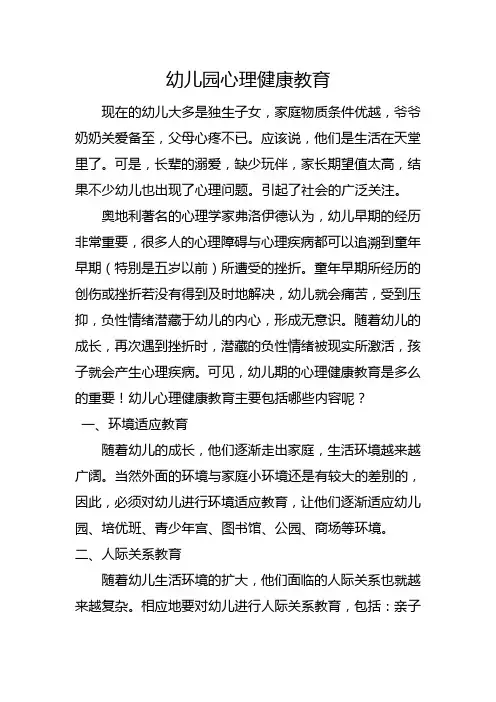 幼儿园心理健康教育

现在的幼儿大多是独生子女，家庭物质条件优越，爷爷奶奶关爱备至，父母心疼不已。应该说，他们是生活在天堂里了。可是，长辈的溺爱，缺少玩伴，家长期望值太高，结果不少幼儿也出现了心理问题。引起了社会的广泛关注。

奥地利著名的心理学家弗洛伊德认为，幼儿早期的经历非常重要，很多人的心理障碍与心理疾病都可以追溯到童年早期（特别是五岁以前）所遭受的挫折。童年早期所经历的创伤或挫折若没有得到及时地解决，幼儿就会痛苦，受到压抑，负性情绪潜藏于幼儿的内心，形成无意识。随着幼儿的成长，再次遇到挫折时，潜藏的负性情绪被现实所激活，孩子就会产生心理疾病。可见，幼儿期的心理健康教育是多么的重要！幼儿心理健康教育主要包括哪些内容呢？

一、环境适应教育

随着幼儿的成长，他们逐渐走出家庭，生活环境越来越广阔。当然外面的环境与家庭小环境还是有较大的差别的，因此，必须对幼儿进行环境适应教育，让他们逐渐适应幼儿园、培优班、青少年宫、图书馆、公园、商场等环境。

二、人际关系教育

随着幼儿生活环境的扩大，他们面临的人际关系也就越来越复杂。相应地要对幼儿进行人际关系教育，包括：亲子